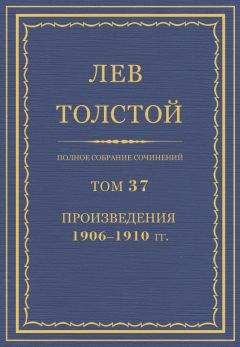 ЛЕВ ТОЛСТОЙ

ПОЛНОЕ СОБРАНИЕ СОЧИНЕНИЙ

ТОМ 37

ПРОИЗВЕДЕНИЯ 1906–1910 гг.